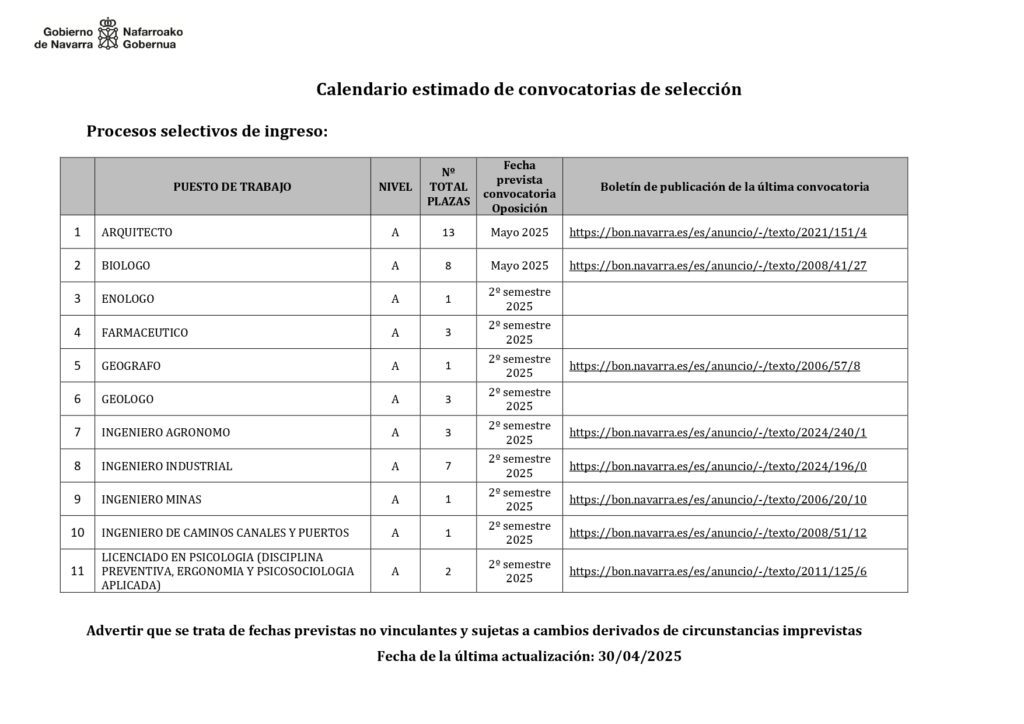 Gobierno de Navarra Nafarroako Gobernua

Calendario estimado de convocatorias de selección

Procesos selectivos de ingreso:

| | PUESTO DE TRABAJO | NIVEL | Nº TOTAL PLAZAS | Fecha prevista convocatoria Oposición | Boletín de publicación de la última convocatoria |
|---|---|---|---|---|---|
| 1 | ARQUITECTO | A | 13 | Mayo 2025 | https://bon.navarra.es/es/anuncio/-/texto/2021/151/4 |
| 2 | BIOLOGO | A | 8 | Mayo 2025 | https://bon.navarra.es/es/anuncio/-/texto/2008/41/27 |
| 3 | ENOLOGO | A | 1 | 2º semestre 2025 | |
| 4 | FARMACEUTICO | A | 3 | 2º semestre 2025 | |
| 5 | GEOGRAFO | A | 1 | 2º semestre 2025 | https://bon.navarra.es/es/anuncio/-/texto/2006/57/8 |
| 6 | GEOLOGO | A | 3 | 2º semestre 2025 | |
| 7 | INGENIERO AGRONOMO | A | 3 | 2º semestre 2025 | https://bon.navarra.es/es/anuncio/-/texto/2024/240/1 |
| 8 | INGENIERO INDUSTRIAL | A | 7 | 2º semestre 2025 | https://bon.navarra.es/es/anuncio/-/texto/2024/196/0 |
| 9 | INGENIERO MINAS | A | 1 | 2º semestre 2025 | https://bon.navarra.es/es/anuncio/-/texto/2006/20/10 |
| 10 | INGENIERO DE CAMINOS CANALES Y PUERTOS | A | 1 | 2º semestre 2025 | https://bon.navarra.es/es/anuncio/-/texto/2008/51/12 |
| 11 | LICENCIADO EN PSICOLOGIA (DISCIPLINA PREVENTIVA, ERGONOMIA Y PSICOSOCIOLOGIA APLICADA) | A | 2 | 2º semestre 2025 | https://bon.navarra.es/es/anuncio/-/texto/2011/125/6 |

Advertir que se trata de fechas previstas no vinculantes y sujetas a cambios derivados de circunstancias imprevistas

Fecha de la última actualización: 30/04/2025